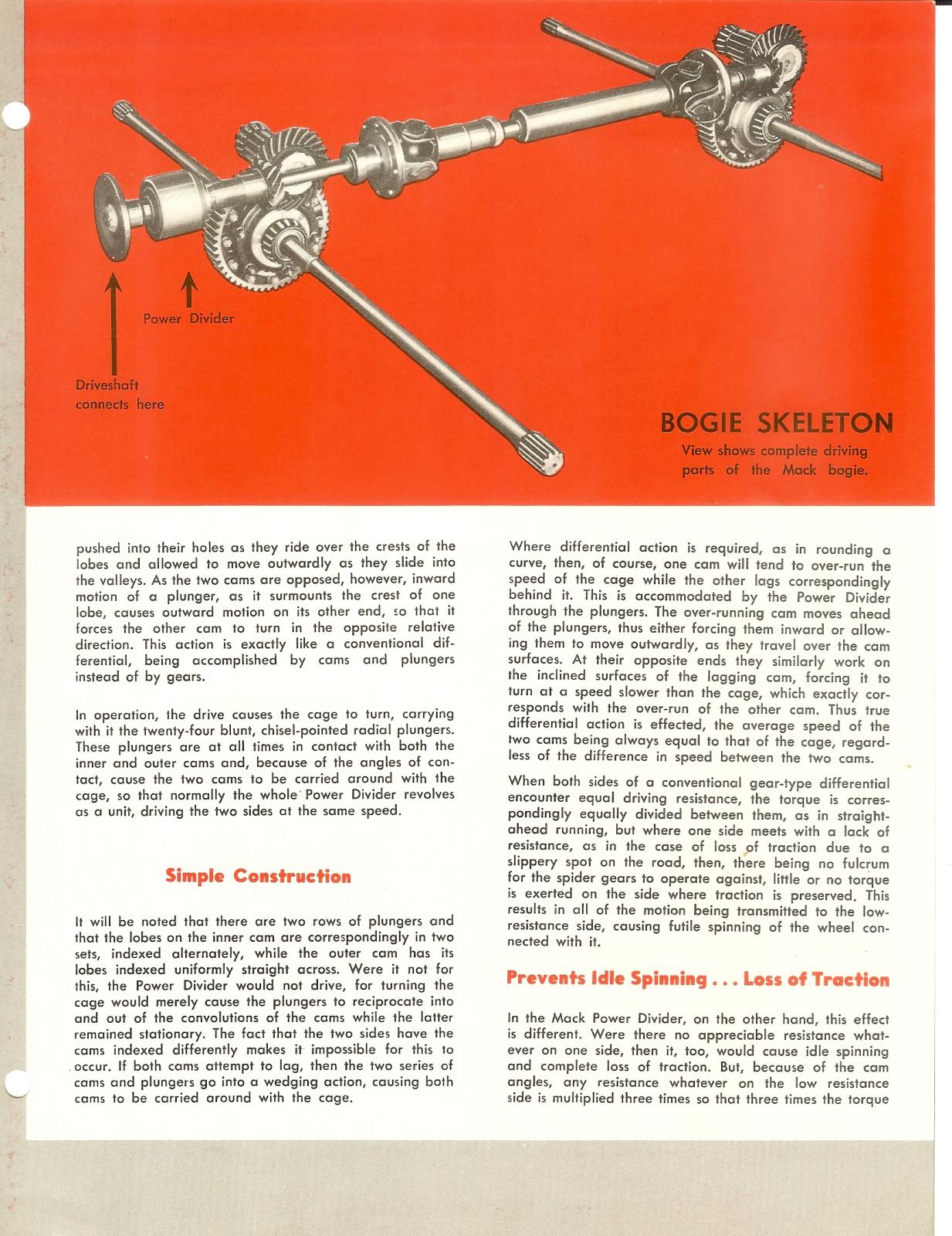 Power Divider

Driveshaft connects here

BOGIE SKELETON

View shows complete driving parts of the Mack bogie.

pushed into their holes as they ride over the crests of the lobes and allowed to move outwardly as they slide into the valleys. As the two cams are opposed, however, inward motion of a plunger, as it surmounts the crest of one lobe, causes outward motion on its other end, so that it forces the other cam to turn in the opposite relative direction. This action is exactly like a conventional differential, being accomplished by cams and plungers instead of by gears.

In operation, the drive causes the cage to turn, carrying with it the twenty-four blunt, chisel-pointed radial plungers. These plungers are at all times in contact with both the inner and outer cams and, because of the angles of contact, cause the two cams to be carried around with the cage, so that normally the whole Power Divider revolves as a unit, driving the two sides at the same speed.

Simple Construction

It will be noted that there are two rows of plungers and that the lobes on the inner cam are correspondingly in two sets, indexed alternately, while the outer cam has its lobes indexed uniformly straight across. Were it not for this, the Power Divider would not drive, for turning the cage would merely cause the plungers to reciprocate into and out of the convolutions of the cams while the latter remained stationary. The fact that the two sides have the cams indexed differently makes it impossible for this to occur. If both cams attempt to lag, then the two series of cams and plungers go into a wedging action, causing both cams to be carried around with the cage.

Where differential action is required, as in rounding a curve, then, of course, one cam will tend to over-run the speed of the cage while the other lags correspondingly behind it. This is accommodated by the Power Divider through the plungers. The over-running cam moves ahead of the plungers, thus either forcing them inward or allowing them to move outwardly, as they travel over the cam surfaces. At their opposite ends they similarly work on the inclined surfaces of the lagging cam, forcing it to turn at a speed slower than the cage, which exactly corresponds with the over-run of the other cam. Thus true differential action is effected, the average speed of the two cams being always equal to that of the cage, regardless of the difference in speed between the two cams.

When both sides of a conventional gear-type differential encounter equal driving resistance, the torque is correspondingly equally divided between them, as in straight-ahead running, but where one side meets with a lack of resistance, as in the case of loss of traction due to a slippery spot on the road, then, there being no fulcrum for the spider gears to operate against, little or no torque is exerted on the side where traction is preserved. This results in all of the motion being transmitted to the low-resistance side, causing futile spinning of the wheel connected with it.

Prevents Idle Spinning . . . Loss of Traction

In the Mack Power Divider, on the other hand, this effect is different. Were there no appreciable resistance whatever on one side, then it, too, would cause idle spinning and complete loss of traction. But, because of the cam angles, any resistance whatever on the low resistance side is multiplied three times so that three times the torque